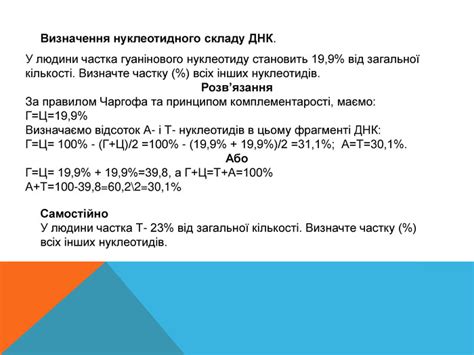 Визначення нуклеотидного складу ДНК.

У людини частка гуанінового нуклеотиду становить 19,9% від загальної кількості. Визначте частку (%) всіх інших нуклеотидів.

Розв'язання

За правилом Чаргофа та принципом комплементарості, маємо:
Г=Ц=19,9%
Визначаємо відсоток А- і Т- нуклеотидів в цьому фрагменті ДНК:
Г=Ц= 100% - (Г+Ц)/2 =100% - (19,9% + 19,9%)/2 =31,1%; А=Т=30,1%.

Або

Г=Ц= 19,9% + 19,9%=39,8, а Г+Ц=Т+А=100%
А+Т=100-39,8=60,2\2=30,1%

Самостійно
У людини частка Т- 23% від загальної кількості. Визначте частку (%) всіх інших нуклеотидів.